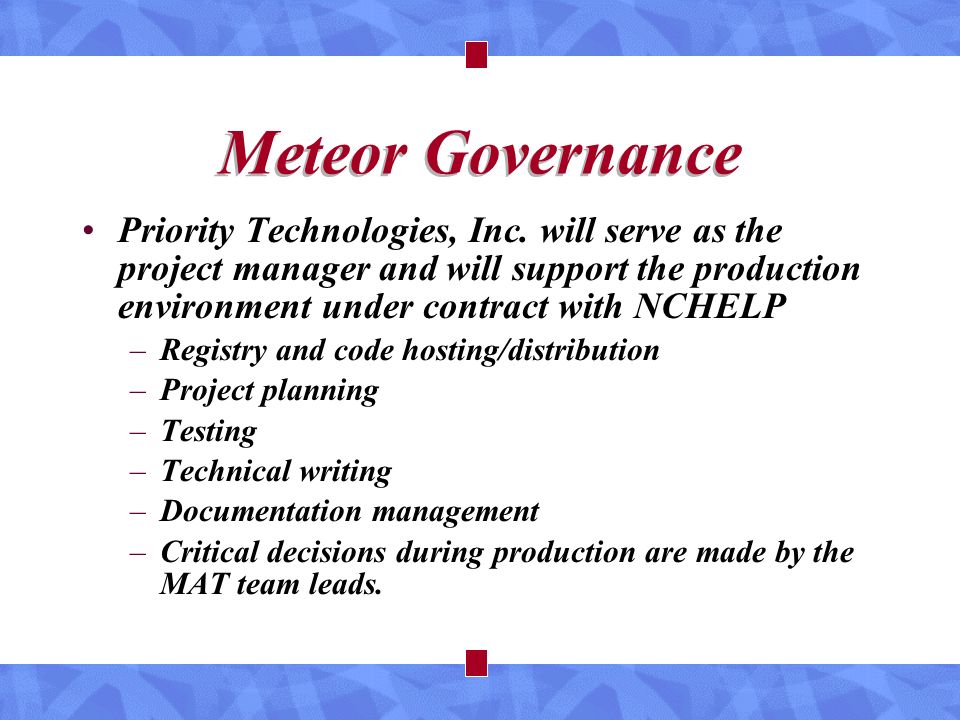 Meteor Governance

• Priority Technologies, Inc. will serve as the project manager and will support the production environment under contract with NCHELP
– Registry and code hosting/distribution
– Project planning
– Testing
– Technical writing
– Documentation management
– Critical decisions during production are made by the MAT team leads.